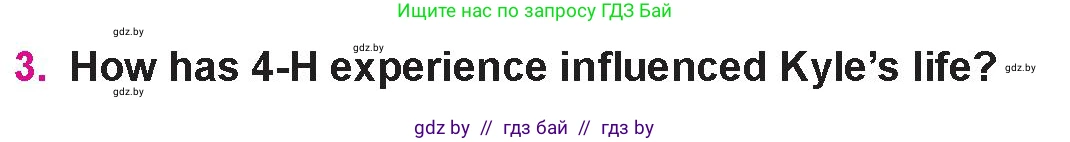 Ищите нас по запросу ГДЗ Бай

gdz.by

gdz.by

3. How has 4-H experience influenced Kyle's life?

gdz.by

gdz.by

gdz by // гдз бай // гдз by